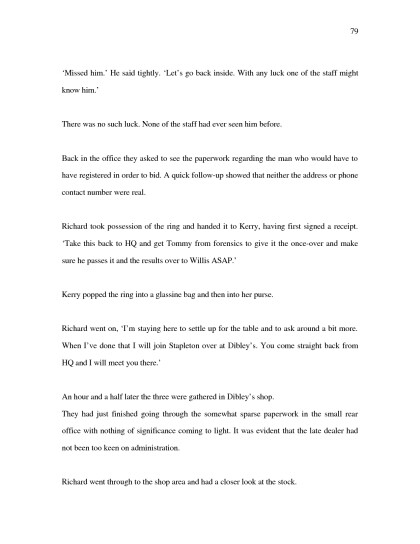 79

'Missed him.' He said tightly. 'Let's go back inside. With any luck one of the staff might know him.'

There was no such luck. None of the staff had ever seen him before.

Back in the office they asked to see the paperwork regarding the man who would have to have registered in order to bid. A quick follow-up showed that neither the address or phone contact number were real.

Richard took possession of the ring and handed it to Kerry, having first signed a receipt. 'Take this back to HQ and get Tommy from forensics to give it the once-over and make sure he passes it and the results over to Willis ASAP.'

Kerry popped the ring into a glassine bag and then into her purse.

Richard went on, 'I'm staying here to settle up for the table and to ask around a bit more. When I've done that I will join Stapleton over at Dibley's. You come straight back from HQ and I will meet you there.'

An hour and a half later the three were gathered in Dibley's shop.
They had just finished going through the somewhat sparse paperwork in the small rear office with nothing of significance coming to light. It was evident that the late dealer had not been too keen on administration.

Richard went through to the shop area and had a closer look at the stock.